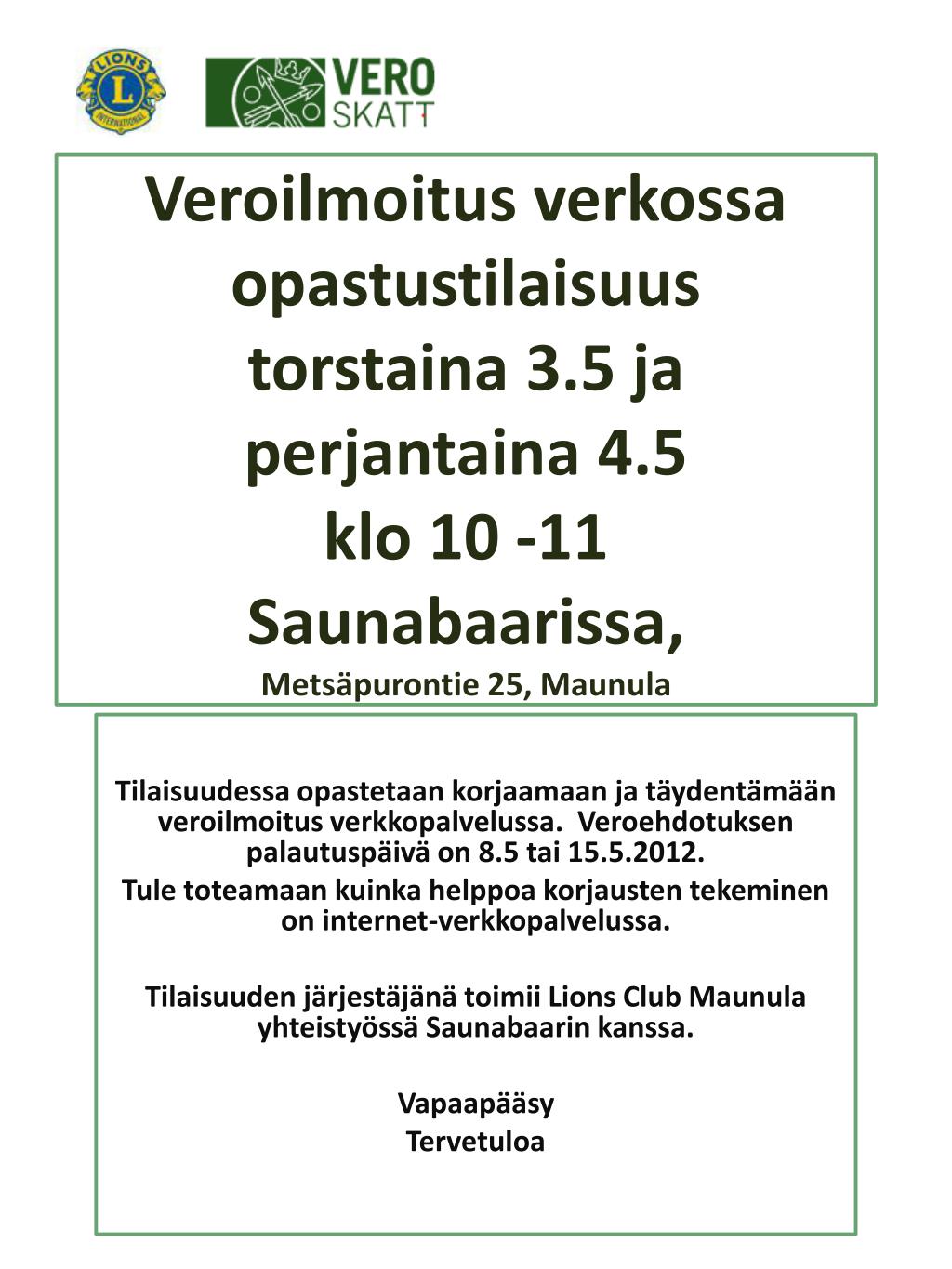 LIONS
L
INTERNATIONAL

VERO
SKATT

Veroilmoitus verkossa
opastustilaisuus
torstaina 3.5 ja
perjantaina 4.5
klo 10 -11
Saunabaarissa,
Metsäpurontie 25, Maunula

Tilaisuudessa opastetaan korjaamaan ja täydentämään veroilmoitus verkkopalvelussa. Veroehdotuksen palautuspäivä on 8.5 tai 15.5.2012.
Tule toteamaan kuinka helppoa korjausten tekeminen on internet-verkkopalvelussa.

Tilaisuuden järjestäjänä toimii Lions Club Maunula yhteistyössä Saunabaarin kanssa.

Vapaapääsy
Tervetuloa